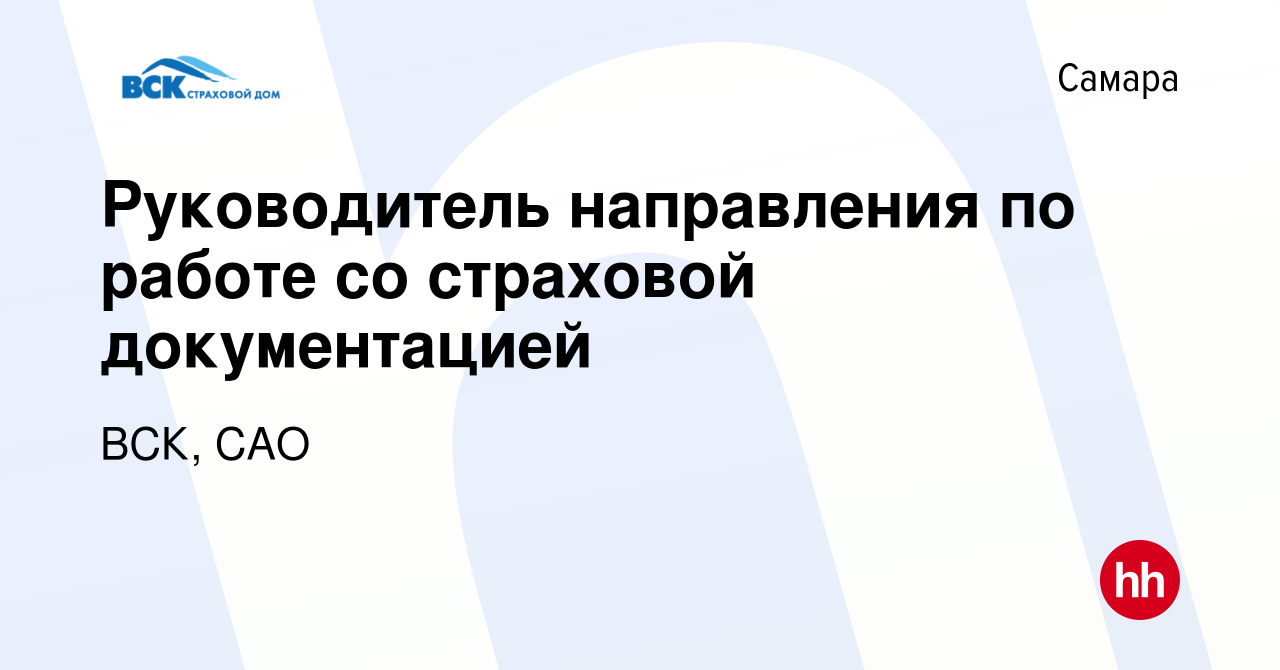 ВСК СТРАХОВОЙ ДОМ

Самара

Руководитель направления по работе со страховой документацией

ВСК, САО

hh